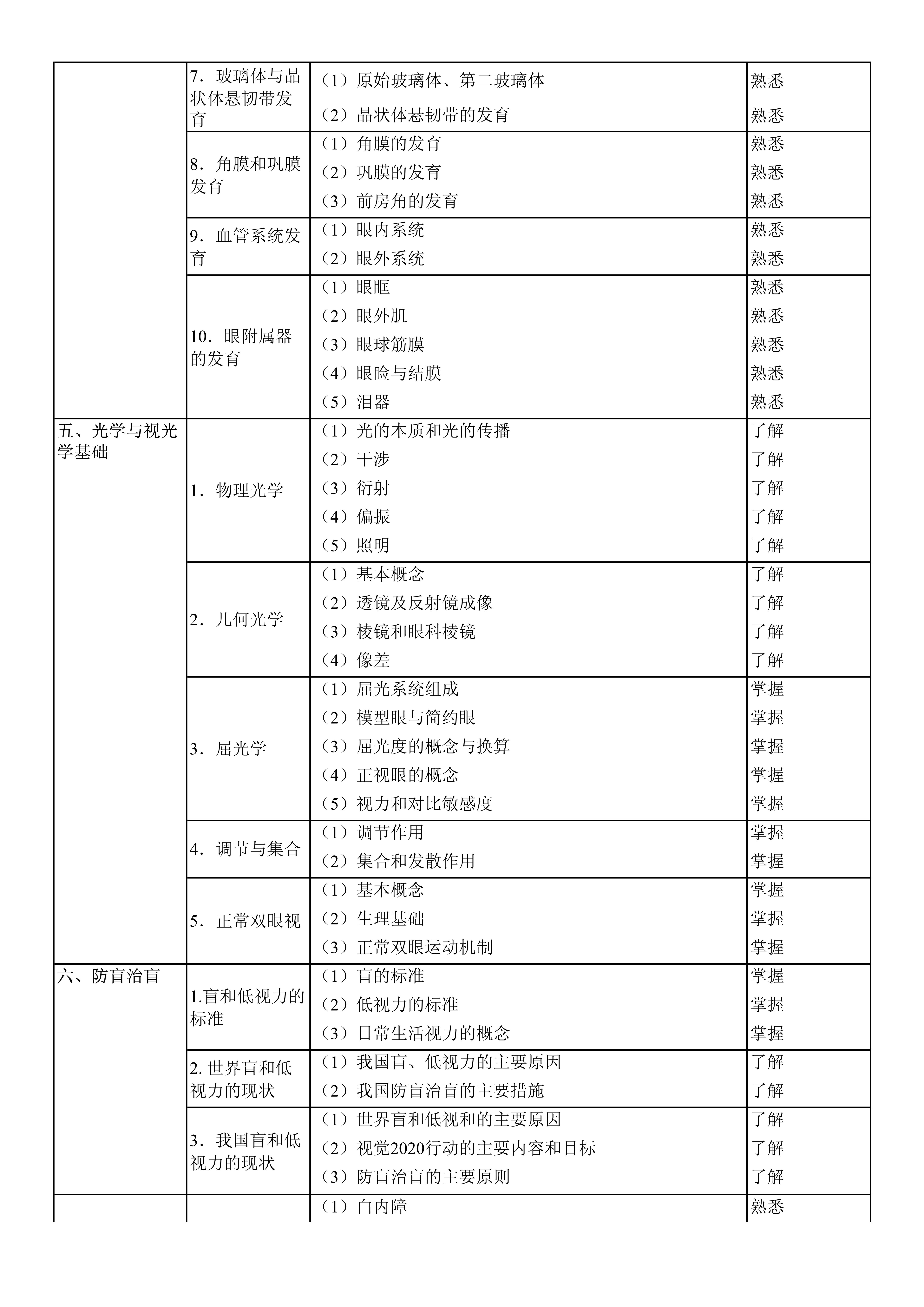 |  |  |  |  |
|---|---|---|---|
|  | 7．玻璃体与晶状体悬韧带发育 | （1）原始玻璃体、第二玻璃体 | 熟悉 |
|  |  | （2）晶状体悬韧带的发育 | 熟悉 |
|  | 8．角膜和巩膜发育 | （1）角膜的发育 | 熟悉 |
|  |  | （2）巩膜的发育 | 熟悉 |
|  |  | （3）前房角的发育 | 熟悉 |
|  | 9．血管系统发育 | （1）眼内系统 | 熟悉 |
|  |  | （2）眼外系统 | 熟悉 |
|  | 10．眼附属器的发育 | （1）眼眶 | 熟悉 |
|  |  | （2）眼外肌 | 熟悉 |
|  |  | （3）眼球筋膜 | 熟悉 |
|  |  | （4）眼睑与结膜 | 熟悉 |
|  |  | （5）泪器 | 熟悉 |
| 五、光学与视光学基础 | 1．物理光学 | （1）光的本质和光的传播 | 了解 |
|  |  | （2）干涉 | 了解 |
|  |  | （3）衍射 | 了解 |
|  |  | （4）偏振 | 了解 |
|  |  | （5）照明 | 了解 |
|  | 2．几何光学 | （1）基本概念 | 了解 |
|  |  | （2）透镜及反射镜成像 | 了解 |
|  |  | （3）棱镜和眼科棱镜 | 了解 |
|  |  | （4）像差 | 了解 |
|  | 3．屈光学 | （1）屈光系统组成 | 掌握 |
|  |  | （2）模型眼与简约眼 | 掌握 |
|  |  | （3）屈光度的概念与换算 | 掌握 |
|  |  | （4）正视眼的概念 | 掌握 |
|  |  | （5）视力和对比敏感度 | 掌握 |
|  | 4．调节与集合 | （1）调节作用 | 掌握 |
|  |  | （2）集合和发散作用 | 掌握 |
|  | 5．正常双眼视 | （1）基本概念 | 掌握 |
|  |  | （2）生理基础 | 掌握 |
|  |  | （3）正常双眼运动机制 | 掌握 |
| 六、防盲治盲 | 1.盲和低视力的标准 | （1）盲的标准 | 掌握 |
|  |  | （2）低视力的标准 | 掌握 |
|  |  | （3）日常生活视力的概念 | 掌握 |
|  | 2. 世界盲和低视力的现状 | （1）我国盲、低视力的主要原因 | 了解 |
|  |  | （2）我国防盲治盲的主要措施 | 了解 |
|  | 3．我国盲和低视力的现状 | （1）世界盲和低视和的主要原因 | 了解 |
|  |  | （2）视觉2020行动的主要内容和目标 | 了解 |
|  |  | （3）防盲治盲的主要原则 | 了解 |
|  |  | （1）白内障 | 熟悉 |